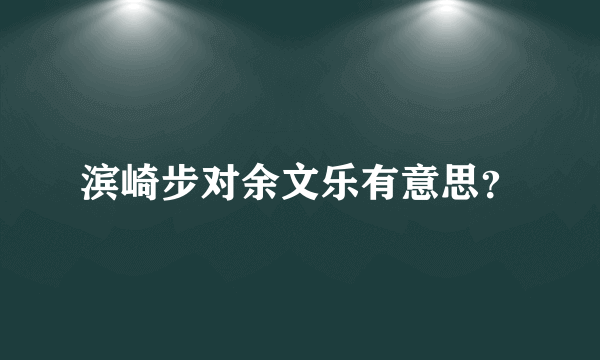 滨崎步对余文乐有意思？